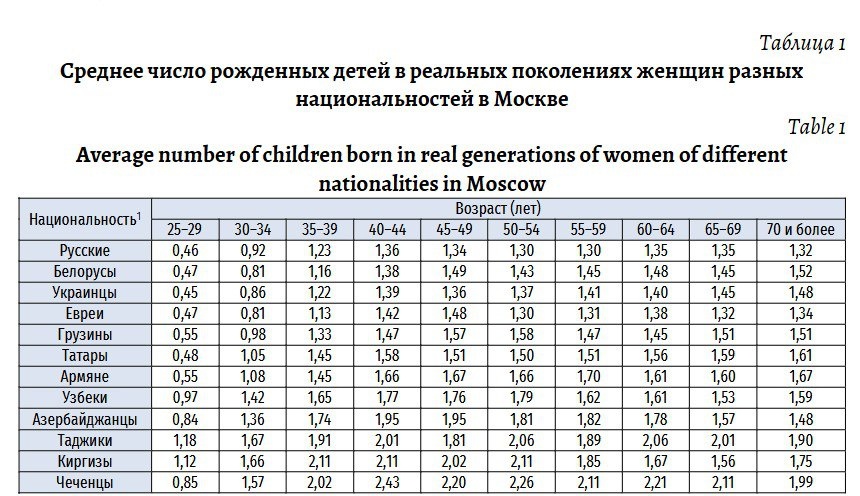 Таблица 1

Среднее число рожденных детей в реальных поколениях женщин разных национальностей в Москве

Table 1

Average number of children born in real generations of women of different nationalities in Moscow

| Национальность$^{1}$ | Возраст (лет) | | | | | | | | | |
|---|---|---|---|---|---|---|---|---|---|---|
| | 25–29 | 30–34 | 35–39 | 40–44 | 45–49 | 50–54 | 55–59 | 60–64 | 65–69 | 70 и более |
| Русские | 0,46 | 0,92 | 1,23 | 1,36 | 1,34 | 1,30 | 1,30 | 1,35 | 1,35 | 1,32 |
| Белорусы | 0,47 | 0,81 | 1,16 | 1,38 | 1,49 | 1,43 | 1,45 | 1,48 | 1,45 | 1,52 |
| Украинцы | 0,45 | 0,86 | 1,22 | 1,39 | 1,36 | 1,37 | 1,41 | 1,40 | 1,45 | 1,48 |
| Евреи | 0,47 | 0,81 | 1,13 | 1,42 | 1,48 | 1,30 | 1,31 | 1,38 | 1,32 | 1,34 |
| Грузины | 0,55 | 0,98 | 1,33 | 1,47 | 1,57 | 1,58 | 1,47 | 1,45 | 1,51 | 1,51 |
| Татары | 0,48 | 1,05 | 1,45 | 1,58 | 1,51 | 1,50 | 1,51 | 1,56 | 1,59 | 1,61 |
| Армяне | 0,55 | 1,08 | 1,45 | 1,66 | 1,67 | 1,66 | 1,70 | 1,61 | 1,60 | 1,67 |
| Узбеки | 0,97 | 1,42 | 1,65 | 1,77 | 1,76 | 1,79 | 1,62 | 1,61 | 1,53 | 1,59 |
| Азербайджанцы | 0,84 | 1,36 | 1,74 | 1,95 | 1,95 | 1,81 | 1,82 | 1,78 | 1,57 | 1,48 |
| Таджики | 1,18 | 1,67 | 1,91 | 2,01 | 1,81 | 2,06 | 1,89 | 2,06 | 2,01 | 1,90 |
| Киргизы | 1,12 | 1,66 | 2,11 | 2,11 | 2,02 | 2,11 | 1,85 | 1,67 | 1,56 | 1,75 |
| Чеченцы | 0,85 | 1,57 | 2,02 | 2,43 | 2,20 | 2,26 | 2,11 | 2,21 | 2,11 | 1,99 |